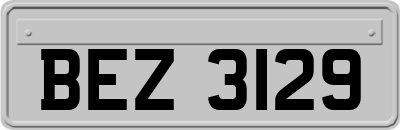 BEZ 3129